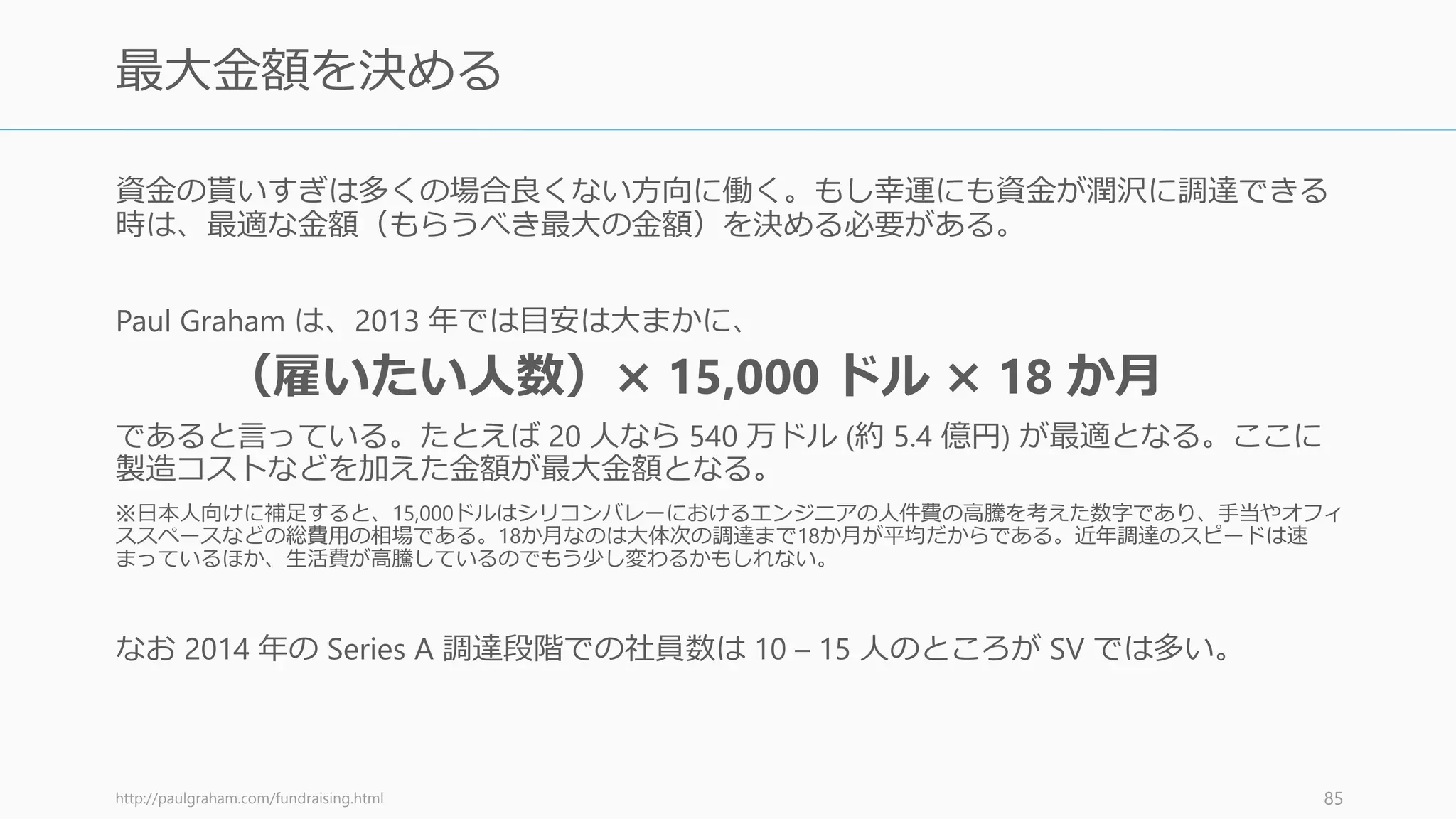 最大金額を決める

資金の貰いすぎは多くの場合良くない方向に働く。もし幸運にも資金が潤沢に調達できる時は、最適な金額（もらうべき最大の金額）を決める必要がある。

Paul Graham は、2013 年では目安は大まかに、

（雇いたい人数）× 15,000 ドル × 18 か月

であると言っている。たとえば 20 人なら 540 万ドル (約 5.4 億円) が最適となる。ここに製造コストなどを加えた金額が最大金額となる。

※日本人向けに補足すると、15,000ドルはシリコンバレーにおけるエンジニアの人件費の高騰を考えた数字であり、手当やオフィススペースなどの総費用の相場である。18か月なのは大体次の調達まで18か月が平均だからである。近年調達のスピードは速まっているほか、生活費が高騰しているのでもう少し変わるかもしれない。

なお 2014 年の Series A 調達段階での社員数は 10 – 15 人のところが SV では多い。

http://paulgraham.com/fundraising.html

85